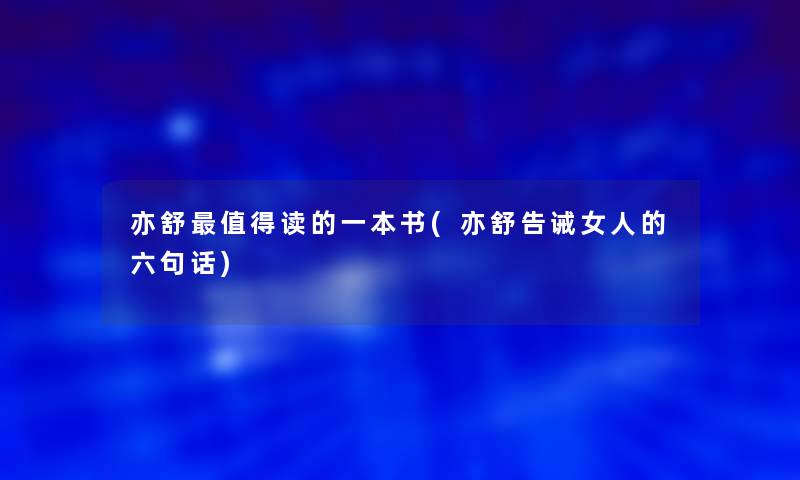 亦舒最值得读的一本书(亦舒告诫女人的六句话)